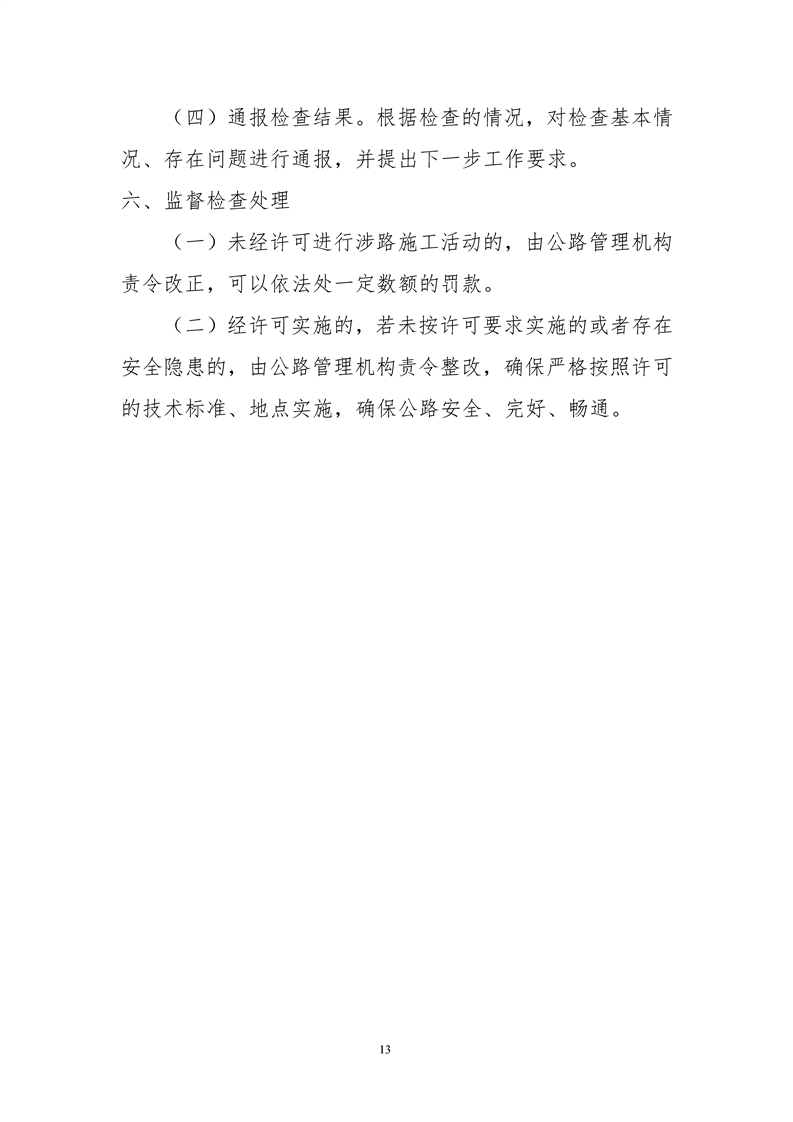 （四）通报检查结果。根据检查的情况，对检查基本情况、存在问题进行通报，并提出下一步工作要求。

六、监督检查处理

（一）未经许可进行涉路施工活动的，由公路管理机构责令改正，可以依法处一定数额的罚款。

（二）经许可实施的，若未按许可要求实施的或者存在安全隐患的，由公路管理机构责令整改，确保严格按照许可的技术标准、地点实施，确保公路安全、完好、畅通。

13